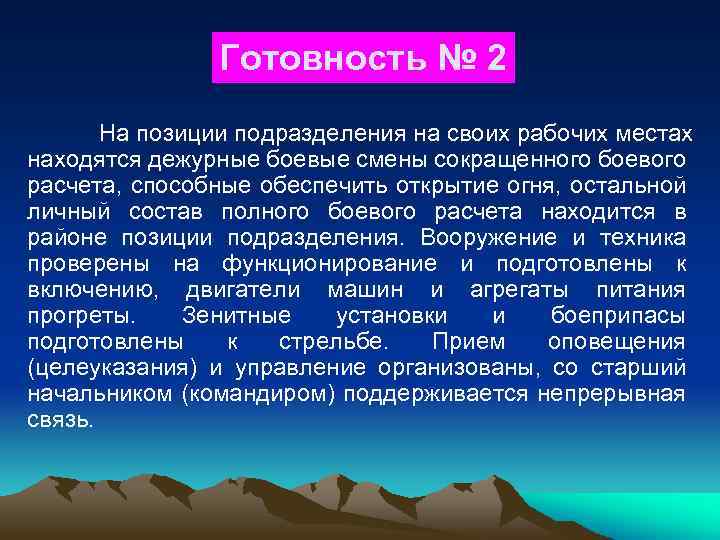 Готовность № 2

На позиции подразделения на своих рабочих местах находятся дежурные боевые смены сокращенного боевого расчета, способные обеспечить открытие огня, остальной личный состав полного боевого расчета находится в районе позиции подразделения. Вооружение и техника проверены на функционирование и подготовлены к включению, двигатели машин и агрегаты питания прогреты. Зенитные установки и боеприпасы подготовлены к стрельбе. Прием оповещения (целеуказания) и управление организованы, со старший начальником (командиром) поддерживается непрерывная связь.